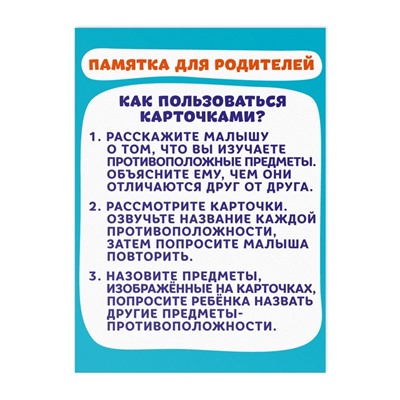 ПАМЯТКА ДЛЯ РОДИТЕЛЕЙ

КАК ПОЛЬЗОВАТЬСЯ КАРТОЧКАМИ?

1. РАССКАЖИТЕ МАЛЫШУ О ТОМ, ЧТО ВЫ ИЗУЧАЕТЕ ПРОТИВОПОЛОЖНЫЕ ПРЕДМЕТЫ. ОБЪЯСНИТЕ ЕМУ, ЧЕМ ОНИ ОТЛИЧАЮТСЯ ДРУГ ОТ ДРУГА.

2. РАССМОТРИТЕ КАРТОЧКИ. ОЗВУЧЬТЕ НАЗВАНИЕ КАЖДОЙ ПРОТИВОПОЛОЖНОСТИ, ЗАТЕМ ПОПРОСИТЕ МАЛЫША ПОВТОРИТЬ.

3. НАЗОВИТЕ ПРЕДМЕТЫ, ИЗОБРАЖЁННЫЕ НА КАРТОЧКАХ, ПОПРОСИТЕ РЕБЁНКА НАЗВАТЬ ДРУГИЕ ПРЕДМЕТЫ-ПРОТИВОПОЛОЖНОСТИ.